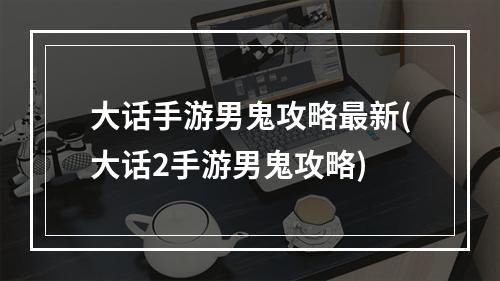 大话手游男鬼攻略最新(大话2手游男鬼攻略)